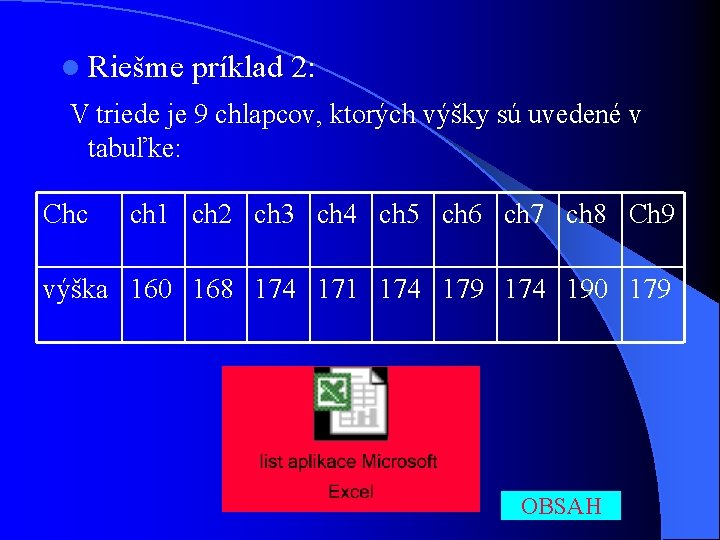 Riešme príklad 2:

V triede je 9 chlapcov, ktorých výšky sú uvedené v tabuľke:

| Chc | ch1 | ch2 | ch3 | ch4 | ch5 | ch6 | ch7 | ch8 | Ch9 |
|---|---|---|---|---|---|---|---|---|---|
| výška | 160 | 168 | 174 | 171 | 174 | 179 | 174 | 190 | 179 |

list aplikace Microsoft Excel

OBSAH